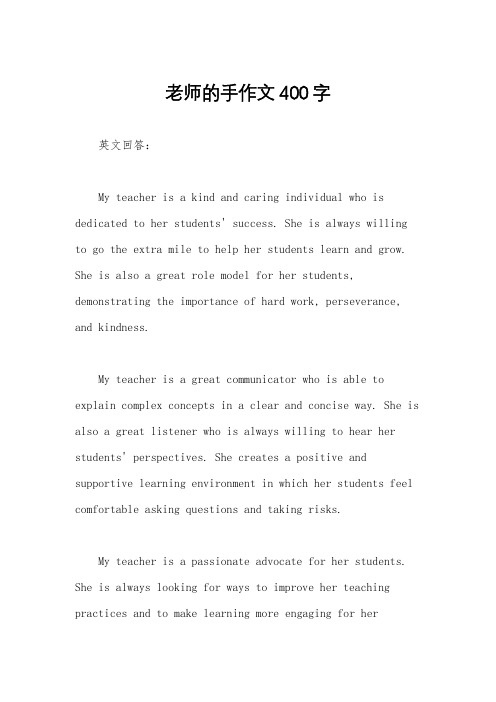 老师的手作文400字

英文回答：

My teacher is a kind and caring individual who is dedicated to her students' success. She is always willing to go the extra mile to help her students learn and grow. She is also a great role model for her students, demonstrating the importance of hard work, perseverance, and kindness.

My teacher is a great communicator who is able to explain complex concepts in a clear and concise way. She is also a great listener who is always willing to hear her students' perspectives. She creates a positive and supportive learning environment in which her students feel comfortable asking questions and taking risks.

My teacher is a passionate advocate for her students. She is always looking for ways to improve her teaching practices and to make learning more engaging for her